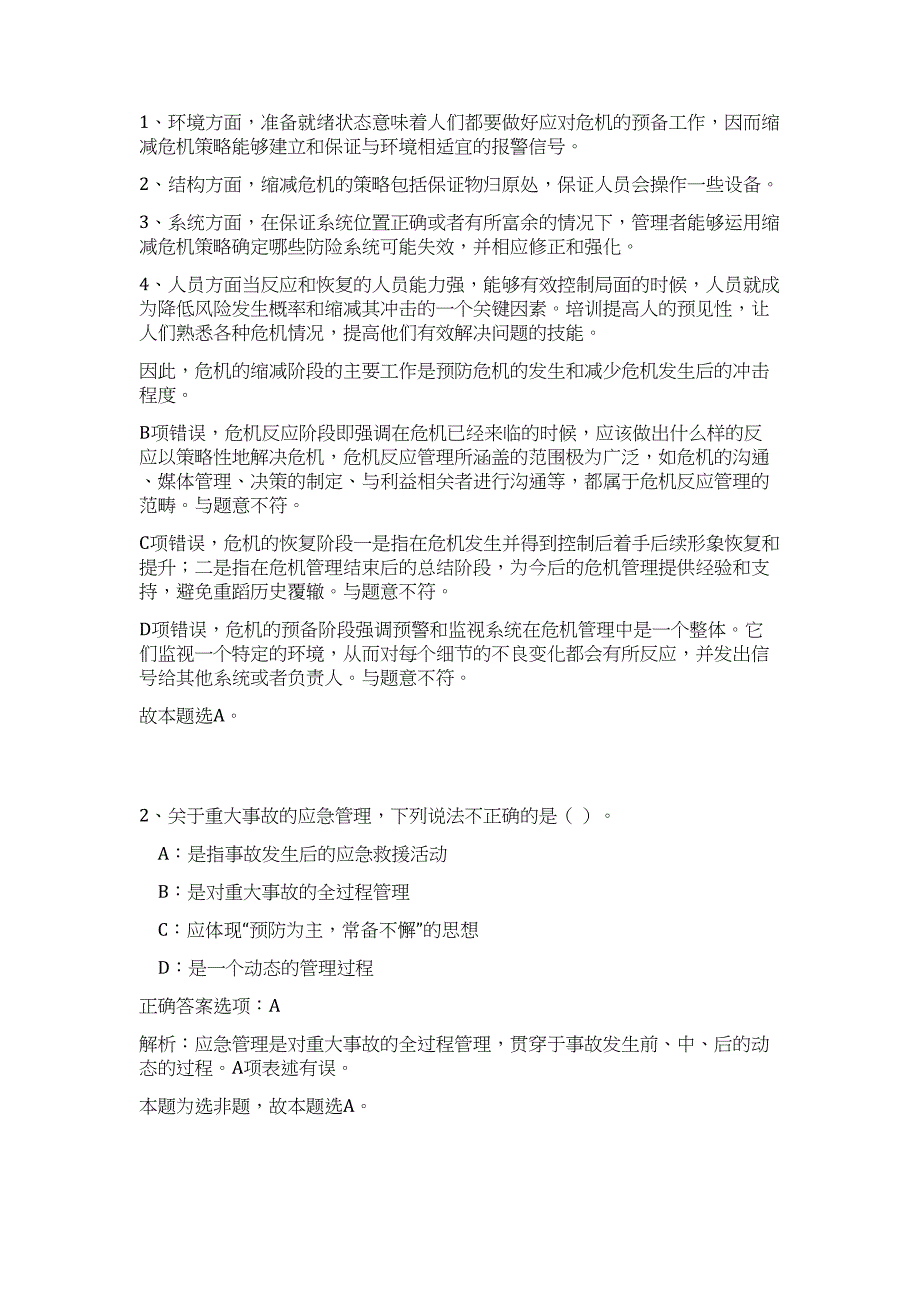 1、环境方面，准备就绪状态意味着人们都要做好应对危机的预备工作，因而缩减危机策略能够建立和保证与环境相适宜的报警信号。

2、结构方面，缩减危机的策略包括保证物归原处，保证人员会操作一些设备。

3、系统方面，在保证系统位置正确或者有所富余的情况下，管理者能够运用缩减危机策略确定哪些防险系统可能失效，并相应修正和强化。

4、人员方面当反应和恢复的人员能力强，能够有效控制局面的时候，人员就成为降低风险发生概率和缩减其冲击的一个关键因素。培训提高人的预见性，让人们熟悉各种危机情况，提高他们有效解决问题的技能。

因此，危机的缩减阶段的主要工作是预防危机的发生和减少危机发生后的冲击程度。

B项错误，危机反应阶段即强调在危机已经来临的时候，应该做出什么样的反应以策略性地解决危机，危机反应管理所涵盖的范围极为广泛，如危机的沟通、媒体管理、决策的制定、与利益相关者进行沟通等，都属于危机反应管理的范畴。与题意不符。

C项错误，危机的恢复阶段一是指在危机发生并得到控制后着手后续形象恢复和提升；二是指在危机管理结束后的总结阶段，为今后的危机管理提供经验和支持，避免重蹈历史覆辙。与题意不符。

D项错误，危机的预备阶段强调预警和监视系统在危机管理中是一个整体。它们监视一个特定的环境，从而对每个细节的不良变化都会有所反应，并发出信号给其他系统或者负责人。与题意不符。

故本题选A。

2、关于重大事故的应急管理，下列说法不正确的是（ ）。

A：是指事故发生后的应急救援活动

B：是对重大事故的全过程管理

C：应体现“预防为主，常备不懈”的思想

D：是一个动态的管理过程

正确答案选项：A

解析：应急管理是对重大事故的全过程管理，贯穿于事故发生前、中、后的动态的过程。A项表述有误。

本题为选非题，故本题选A。